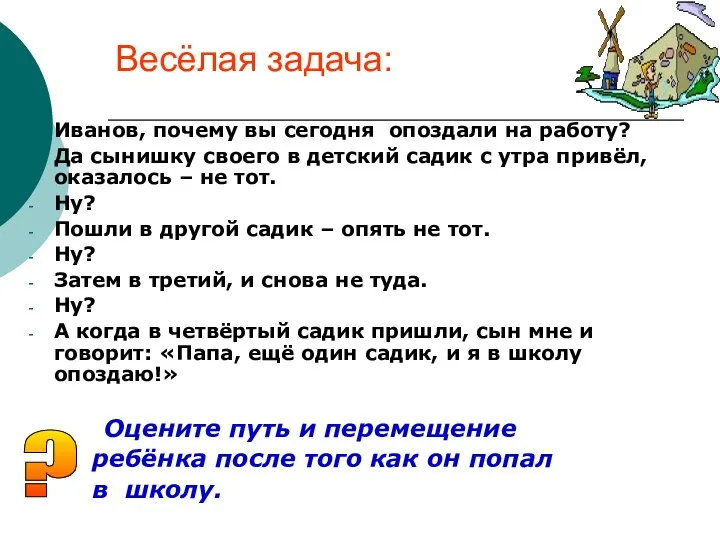 Весёлая задача:

Иванов, почему вы сегодня опоздали на работу?
Да сынишку своего в детский садик с утра привёл, оказалось – не тот.
- Ну?
- Пошли в другой садик – опять не тот.
- Ну?
- Затем в третий, и снова не туда.
- Ну?
- А когда в четвёртый садик пришли, сын мне и говорит: «Папа, ещё один садик, и я в школу опоздаю!»

?

Оцените путь и перемещение ребёнка после того как он попал в школу.